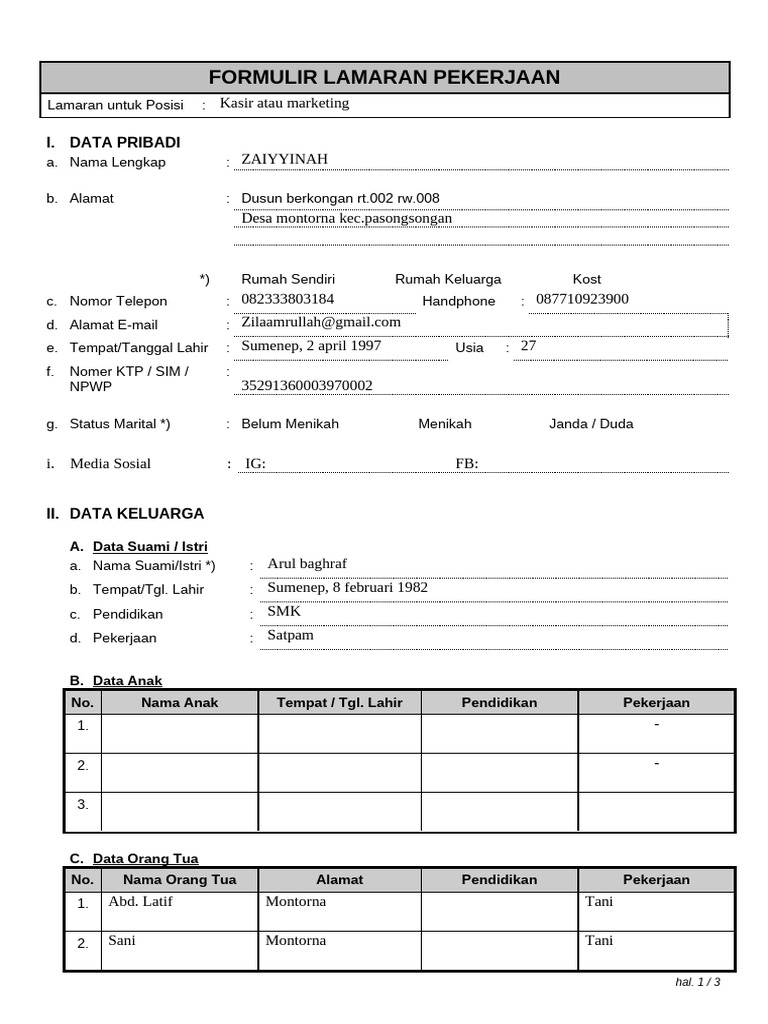 FORMULIR LAMARAN PEKERJAAN

Lamaran untuk Posisi : Kasir atau marketing

I. DATA PRIBADI

a. Nama Lengkap : ZAIYYINAH

b. Alamat : Dusun berkongan rt.002 rw.008
Desa montorna kec.pasongsongan

*) Rumah Sendiri Rumah Keluarga Kost

c. Nomor Telepon : 082333803184 Handphone : 087710923900

d. Alamat E-mail : Zilaamrullah@gmail.com

e. Tempat/Tanggal Lahir : Sumenep, 2 april 1997 Usia : 27

f. Nomer KTP / SIM / NPWP : 35291360003970002

g. Status Marital *) : Belum Menikah Menikah Janda / Duda

i. Media Sosial : IG: FB:

II. DATA KELUARGA

A. Data Suami / Istri

a. Nama Suami/Istri *) : Arul baghraf

b. Tempat/Tgl. Lahir : Sumenep, 8 februari 1982

c. Pendidikan : SMK

d. Pekerjaan : Satpam

B. Data Anak

| No. | Nama Anak | Tempat / Tgl. Lahir | Pendidikan | Pekerjaan |
|---|---|---|---|---|
| 1. | | | | - |
| 2. | | | | - |
| 3. | | | | |

C. Data Orang Tua

| No. | Nama Orang Tua | Alamat | Pendidikan | Pekerjaan |
|---|---|---|---|---|
| 1. | Abd. Latif | Montorna | | Tani |
| 2. | Sani | Montorna | | Tani |

hal. 1 / 3